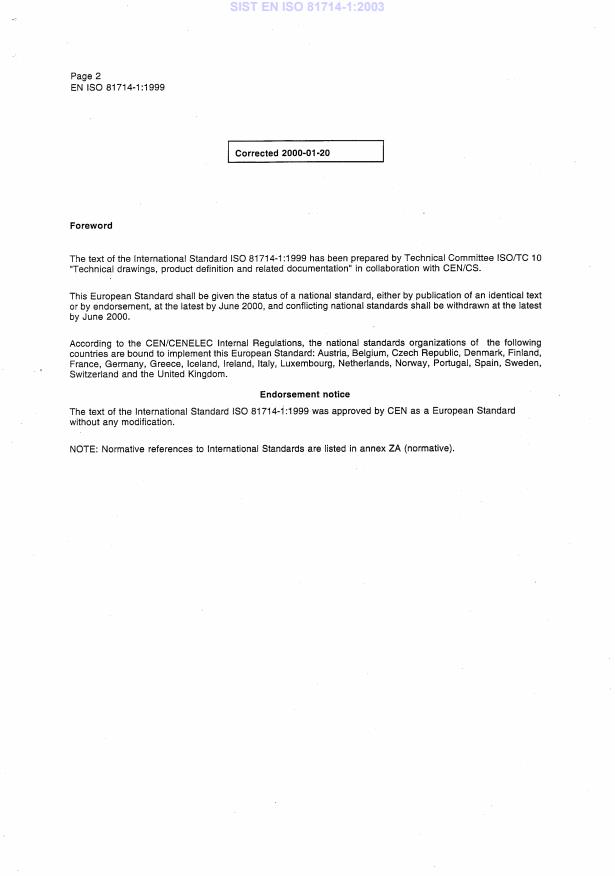 SIST EN ISO 81714-1:2003

Page 2
EN ISO 81714-1:1999

Corrected 2000-01-20

Foreword

The text of the International Standard ISO 81714-1:1999 has been prepared by Technical Committee ISO/TC 10 "Technical drawings, product definition and related documentation" in collaboration with CEN/CS.

This European Standard shall be given the status of a national standard, either by publication of an identical text or by endorsement, at the latest by June 2000, and conflicting national standards shall be withdrawn at the latest by June 2000.

According to the CEN/CENELEC Internal Regulations, the national standards organizations of the following countries are bound to implement this European Standard: Austria, Belgium, Czech Republic, Denmark, Finland, France, Germany, Greece, Iceland, Ireland, Italy, Luxembourg, Netherlands, Norway, Portugal, Spain, Sweden, Switzerland and the United Kingdom.

Endorsement notice

The text of the International Standard ISO 81714-1:1999 was approved by CEN as a European Standard without any modification.

NOTE: Normative references to International Standards are listed in annex ZA (normative).